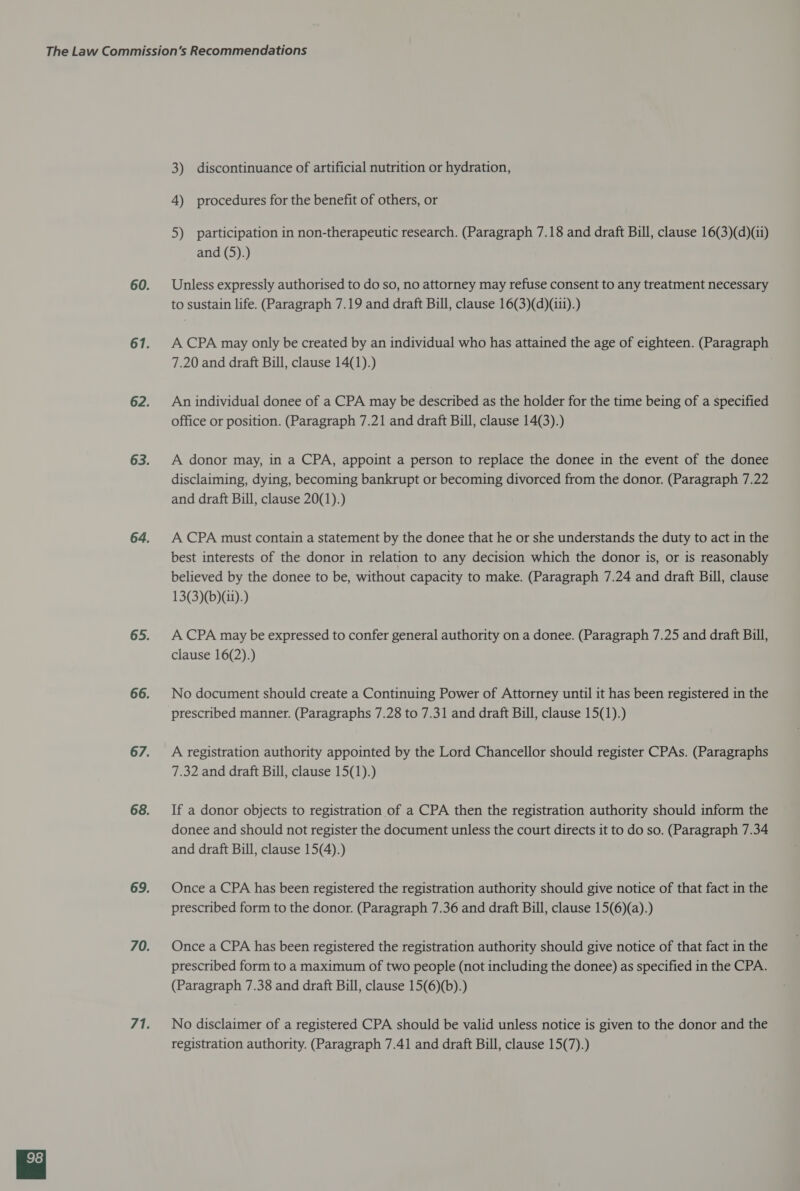 The Law Commission's Recommendations

3) discontinuance of artificial nutrition or hydration,

4) procedures for the benefit of others, or

5) participation in non-therapeutic research. (Paragraph 7.18 and draft Bill, clause 16(3)(d)(ii) and (5).)

60. Unless expressly authorised to do so, no attorney may refuse consent to any treatment necessary to sustain life. (Paragraph 7.19 and draft Bill, clause 16(3)(d)(iii).)

61. A CPA may only be created by an individual who has attained the age of eighteen. (Paragraph 7.20 and draft Bill, clause 14(1).)

62. An individual donee of a CPA may be described as the holder for the time being of a specified office or position. (Paragraph 7.21 and draft Bill, clause 14(3).)

63. A donor may, in a CPA, appoint a person to replace the donee in the event of the donee disclaiming, dying, becoming bankrupt or becoming divorced from the donor. (Paragraph 7.22 and draft Bill, clause 20(1).)

64. A CPA must contain a statement by the donee that he or she understands the duty to act in the best interests of the donor in relation to any decision which the donor is, or is reasonably believed by the donee to be, without capacity to make. (Paragraph 7.24 and draft Bill, clause 13(3)(b)(ii).)

65. A CPA may be expressed to confer general authority on a donee. (Paragraph 7.25 and draft Bill, clause 16(2).)

66. No document should create a Continuing Power of Attorney until it has been registered in the prescribed manner. (Paragraphs 7.28 to 7.31 and draft Bill, clause 15(1).)

67. A registration authority appointed by the Lord Chancellor should register CPAs. (Paragraphs 7.32 and draft Bill, clause 15(1).)

68. If a donor objects to registration of a CPA then the registration authority should inform the donee and should not register the document unless the court directs it to do so. (Paragraph 7.34 and draft Bill, clause 15(4).)

69. Once a CPA has been registered the registration authority should give notice of that fact in the prescribed form to the donor. (Paragraph 7.36 and draft Bill, clause 15(6)(a).)

70. Once a CPA has been registered the registration authority should give notice of that fact in the prescribed form to a maximum of two people (not including the donee) as specified in the CPA. (Paragraph 7.38 and draft Bill, clause 15(6)(b).)

71. No disclaimer of a registered CPA should be valid unless notice is given to the donor and the registration authority. (Paragraph 7.41 and draft Bill, clause 15(7).)

98